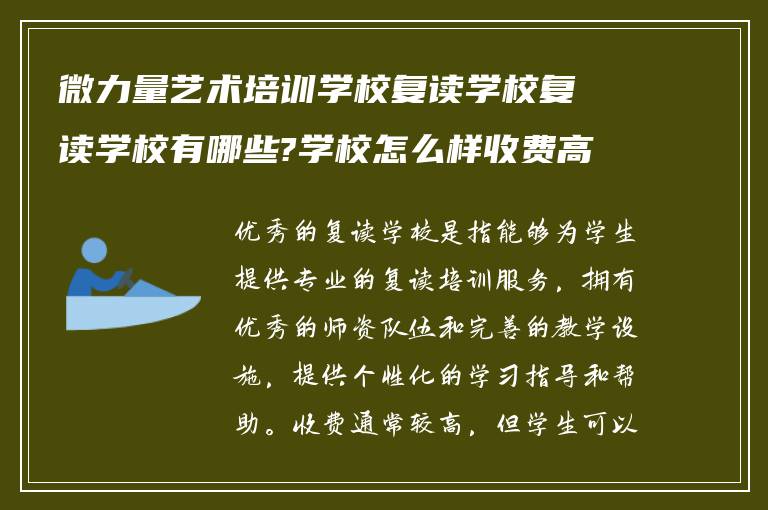 微力量艺术培训学校复读学校复读学校有哪些?学校怎么样收费高

优秀的复读学校是指能够为学生提供专业的复读培训服务，拥有优秀的师资队伍和完善的教学设施，提供个性化的学习指导和帮助。收费通常较高，但学生可以